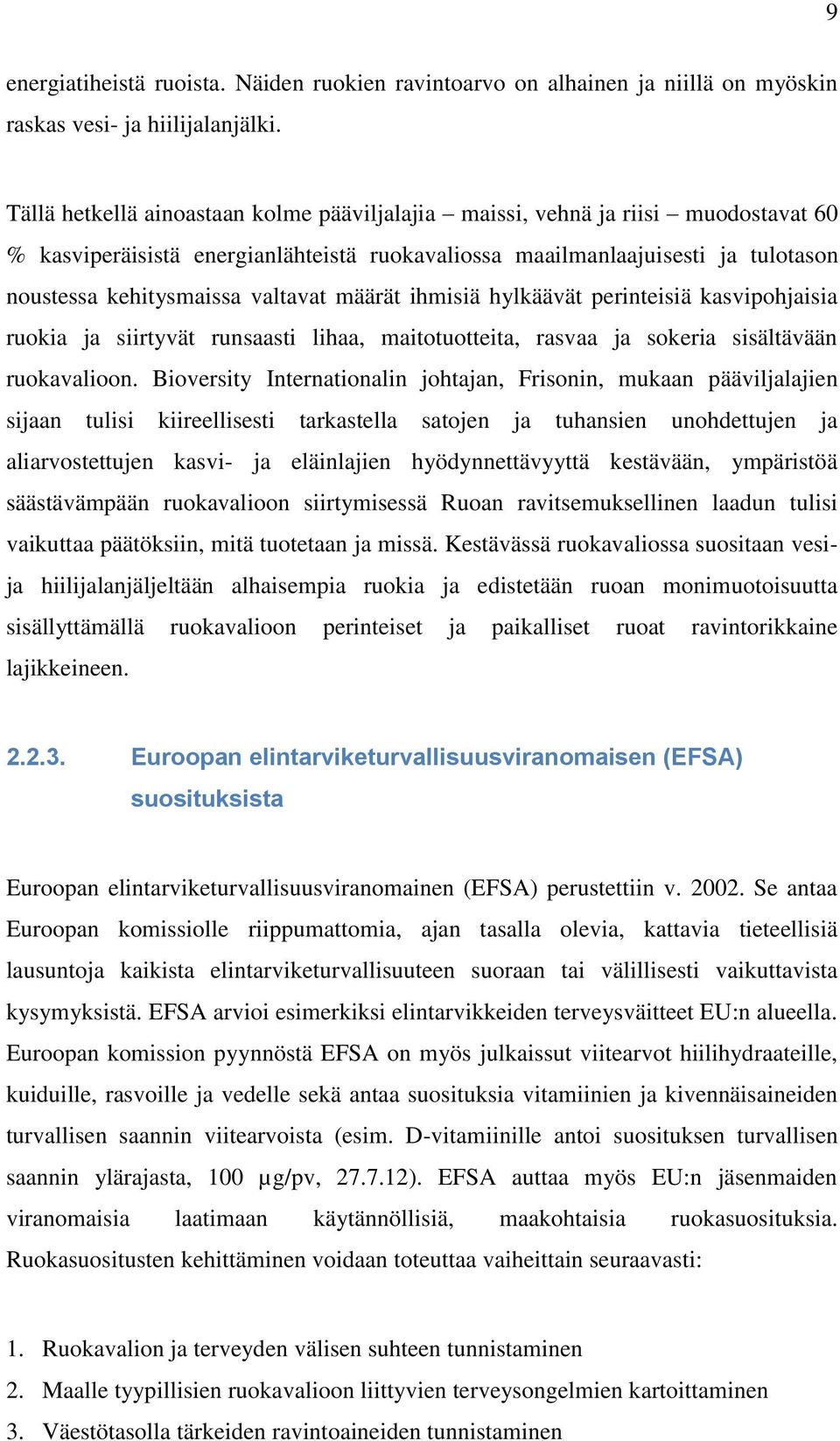 9

energiatiheistä ruoista. Näiden ruokien ravintoarvo on alhainen ja niillä on myöskin raskas vesi- ja hiilijalanjälki.

Tällä hetkellä ainoastaan kolme pääviljalajia – maissi, vehnä ja riisi – muodostavat 60 % kasviperäisistä energianlähteistä ruokavaliossa maailmanlaajuisesti ja tulotason noustessa kehitysmaissa valtavat määrät ihmisiä hylkäävät perinteisiä kasvipohjaisia ruokia ja siirtyvät runsaasti lihaa, maitotuotteita, rasvaa ja sokeria sisältävään ruokavalioon. Bioversity Internationalin johtajan, Frisonin, mukaan pääviljalajien sijaan tulisi kiireellisesti tarkastella satojen ja tuhansien unohdettujen ja aliarvostettujen kasvi- ja eläinlajien hyödynnettävyyttä kestävään, ympäristöä säästävämpään ruokavalioon siirtymisessä Ruoan ravitsemuksellinen laadun tulisi vaikuttaa päätöksiin, mitä tuotetaan ja missä. Kestävässä ruokavaliossa suositaan vesi- ja hiilijalanjäljeltään alhaisempia ruokia ja edistetään ruoan monimuotoisuutta sisällyttämällä ruokavalioon perinteiset ja paikalliset ruoat ravintorikkaine lajikkeineen.

2.2.3. Euroopan elintarviketurvallisuusviranomaisen (EFSA) suosituksista

Euroopan elintarviketurvallisuusviranomainen (EFSA) perustettiin v. 2002. Se antaa Euroopan komissiolle riippumattomia, ajan tasalla olevia, kattavia tieteellisiä lausuntoja kaikista elintarviketurvallisuuteen suoraan tai välillisesti vaikuttavista kysymyksistä. EFSA arvioi esimerkiksi elintarvikkeiden terveysväitteet EU:n alueella. Euroopan komission pyynnöstä EFSA on myös julkaissut viitearvot hiilihydraateille, kuiduille, rasvoille ja vedelle sekä antaa suosituksia vitamiinien ja kivennäisaineiden turvallisen saannin viitearvoista (esim. D-vitamiinille antoi suosituksen turvallisen saannin ylärajasta, 100 µg/pv, 27.7.12). EFSA auttaa myös EU:n jäsenmaiden viranomaisia laatimaan käytännöllisiä, maakohtaisia ruokasuosituksia. Ruokasuositusten kehittäminen voidaan toteuttaa vaiheittain seuraavasti:

1. Ruokavalion ja terveyden välisen suhteen tunnistaminen
2. Maalle tyypillisien ruokavalioon liittyvien terveysongelmien kartoittaminen
3. Väestötasolla tärkeiden ravintoaineiden tunnistaminen